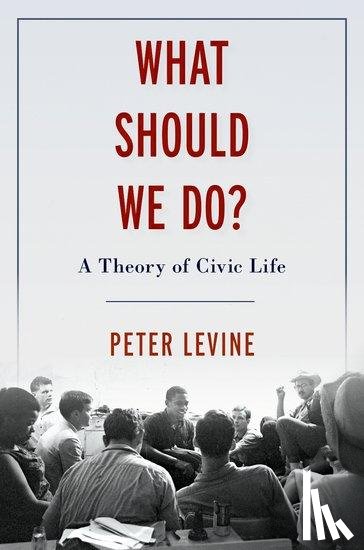 WHAT SHOULD WE DO?

A Theory of Civic Life

PETER LEVINE